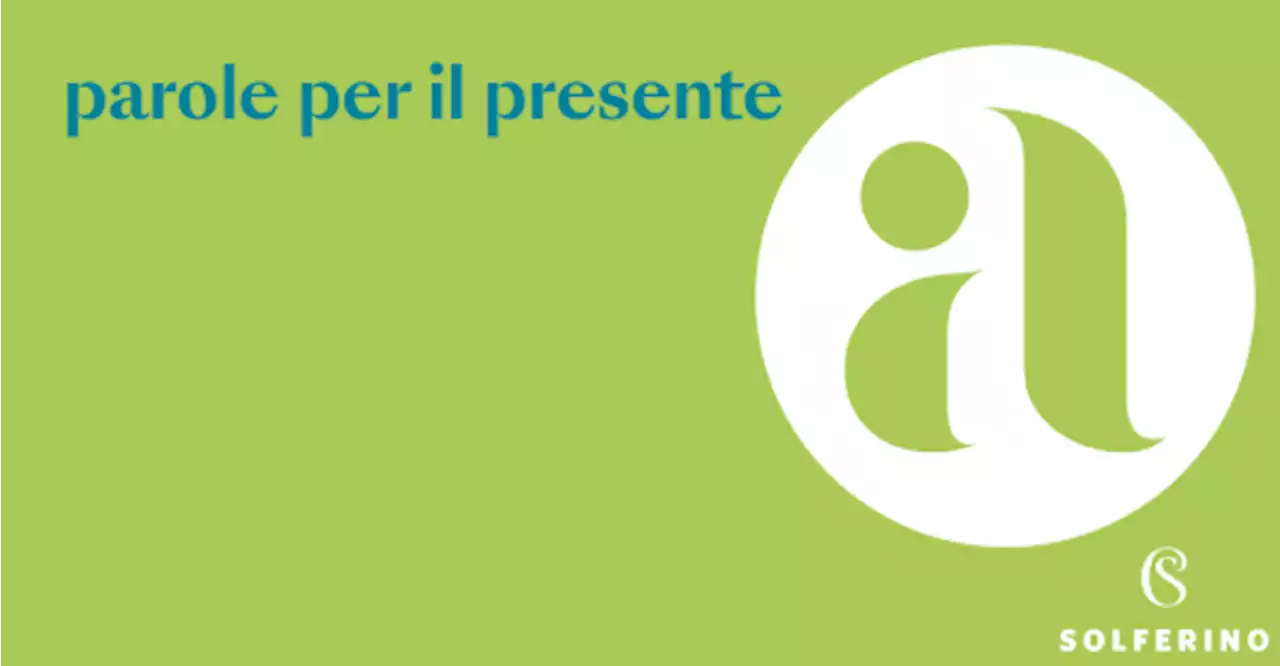 parole per il presente

a

SOLFERINO